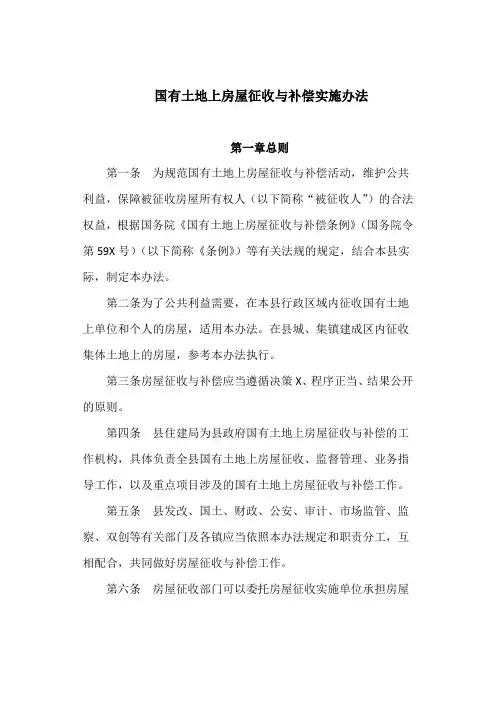 国有土地上房屋征收与补偿实施办法

第一章总则

第一条 为规范国有土地上房屋征收与补偿活动，维护公共利益，保障被征收房屋所有权人（以下简称“被征收人”）的合法权益，根据国务院《国有土地上房屋征收与补偿条例》（国务院令第59X号）（以下简称《条例》）等有关法规的规定，结合本县实际，制定本办法。

第二条为了公共利益需要，在本县行政区域内征收国有土地上单位和个人的房屋，适用本办法。在县城、集镇建成区内征收集体土地上的房屋，参考本办法执行。

第三条房屋征收与补偿应当遵循决策X、程序正当、结果公开的原则。

第四条 县住建局为县政府国有土地上房屋征收与补偿的工作机构，具体负责全县国有土地上房屋征收、监督管理、业务指导工作，以及重点项目涉及的国有土地上房屋征收与补偿工作。

第五条 县发改、国土、财政、公安、审计、市场监管、监察、双创等有关部门及各镇应当依照本办法规定和职责分工，互相配合，共同做好房屋征收与补偿工作。

第六条 房屋征收部门可以委托房屋征收实施单位承担房屋